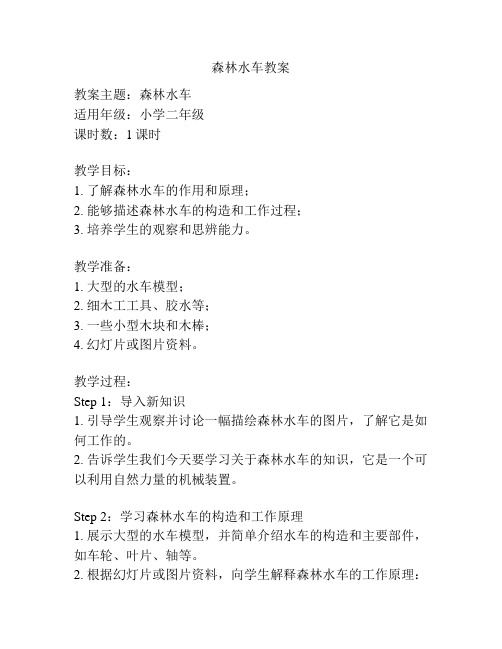 森林水车教案

教案主题：森林水车
适用年级：小学二年级
课时数：1 课时

教学目标：
1. 了解森林水车的作用和原理；
2. 能够描述森林水车的构造和工作过程；
3. 培养学生的观察和思辨能力。

教学准备：
1. 大型的水车模型；
2. 细木工工具、胶水等；
3. 一些小型木块和木棒；
4. 幻灯片或图片资料。

教学过程：
Step 1：导入新知识
1. 引导学生观察并讨论一幅描绘森林水车的图片，了解它是如何工作的。
2. 告诉学生我们今天要学习关于森林水车的知识，它是一个可以利用自然力量的机械装置。

Step 2：学习森林水车的构造和工作原理
1. 展示大型的水车模型，并简单介绍水车的构造和主要部件，如车轮、叶片、轴等。
2. 根据幻灯片或图片资料，向学生解释森林水车的工作原理：